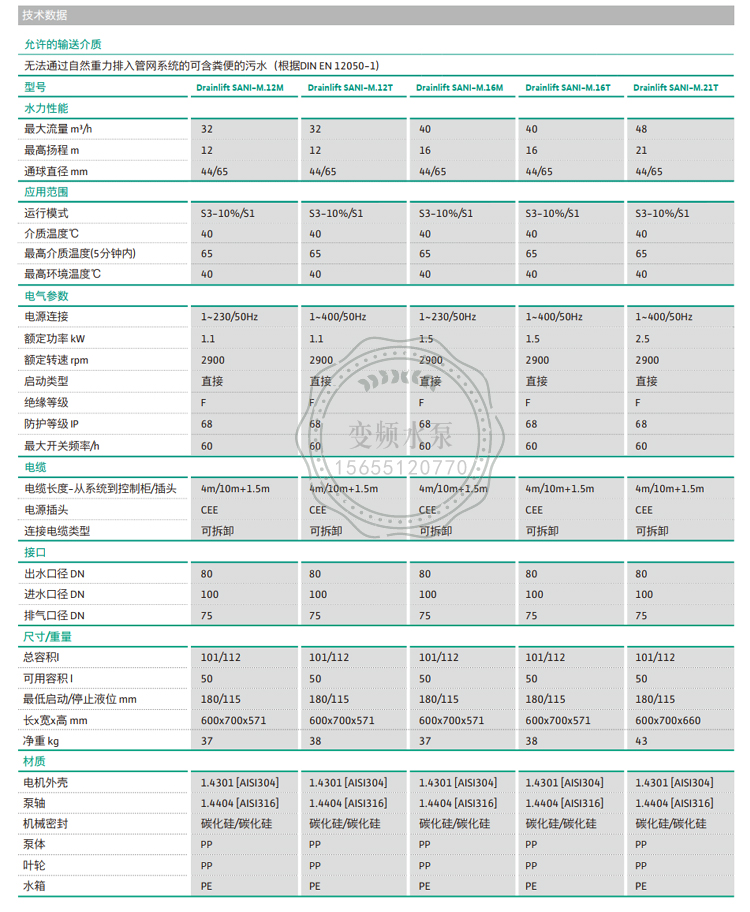 技术数据

允许的输送介质

无法通过自然重力排入管网系统的可含粪便的污水（根据DIN EN 12050-1）

| 型号 | Drainlift SANI-M.12M | Drainlift SANI-M.12T | Drainlift SANI-M.16M | Drainlift SANI-M.16T | Drainlift SANI-M.21T |
|---|---|---|---|---|---|
| 水力性能 | | | | | |
| 最大流量 m³/h | 32 | 32 | 40 | 40 | 48 |
| 最高扬程 m | 12 | 12 | 16 | 16 | 21 |
| 通球直径 mm | 44/65 | 44/65 | 44/65 | 44/65 | 44/65 |
| 应用范围 | | | | | |
| 运行模式 | S3-10%/S1 | S3-10%/S1 | S3-10%/S1 | S3-10%/S1 | S3-10%/S1 |
| 介质温度℃ | 40 | 40 | 40 | 40 | 40 |
| 最高介质温度(5分钟内) | 65 | 65 | 65 | 65 | 65 |
| 最高环境温度℃ | 40 | 40 | 40 | 40 | 40 |
| 电气参数 | | | | | |
| 电源连接 | 1~230/50Hz | 1~400/50Hz | 1~230/50Hz | 1~400/50Hz | 1~400/50Hz |
| 额定功率 kW | 1.1 | 1.1 | 1.5 | 1.5 | 2.5 |
| 额定转速 rpm | 2900 | 2900 | 2900 | 2900 | 2900 |
| 启动类型 | 直接 | 直接 | 直接 | 直接 | 直接 |
| 绝缘等级 | F | F | F | F | F |
| 防护等级 IP | 68 | 68 | 68 | 68 | 68 |
| 最大开关频率/h | 60 | 60 | 60 | 60 | 60 |
| 电缆 | | | | | |
| 电缆长度-从系统到控制柜/插头 | 4m/10m+1.5m | 4m/10m+1.5m | 4m/10m+1.5m | 4m/10m+1.5m | 4m/10m+1.5m |
| 电源插头 | CEE | CEE | CEE | CEE | CEE |
| 连接电缆类型 | 可拆卸 | 可拆卸 | 可拆卸 | 可拆卸 | 可拆卸 |
| 接口 | | | | | |
| 出水口径 DN | 80 | 80 | 80 | 80 | 80 |
| 进水口径 DN | 100 | 100 | 100 | 100 | 100 |
| 排气口径 DN | 75 | 75 | 75 | 75 | 75 |
| 尺寸/重量 | | | | | |
| 总容积l | 101/112 | 101/112 | 101/112 | 101/112 | 101/112 |
| 可用容积 l | 50 | 50 | 50 | 50 | 50 |
| 最低启动/停止液位 mm | 180/115 | 180/115 | 180/115 | 180/115 | 180/115 |
| 长x宽x高 mm | 600x700x571 | 600x700x571 | 600x700x571 | 600x700x571 | 600x700x660 |
| 净重 kg | 37 | 38 | 37 | 38 | 43 |
| 材质 | | | | | |
| 电机外壳 | 1.4301 [AISI304] | 1.4301 [AISI304] | 1.4301 [AISI304] | 1.4301 [AISI304] | 1.4301 [AISI304] |
| 泵轴 | 1.4404 [AISI316] | 1.4404 [AISI316] | 1.4404 [AISI316] | 1.4404 [AISI316] | 1.4404 [AISI316] |
| 机械密封 | 碳化硅/碳化硅 | 碳化硅/碳化硅 | 碳化硅/碳化硅 | 碳化硅/碳化硅 | 碳化硅/碳化硅 |
| 泵体 | PP | PP | PP | PP | PP |
| 叶轮 | PP | PP | PP | PP | PP |
| 水箱 | PE | PE | PE | PE | PE |

变频水泵
15655120770